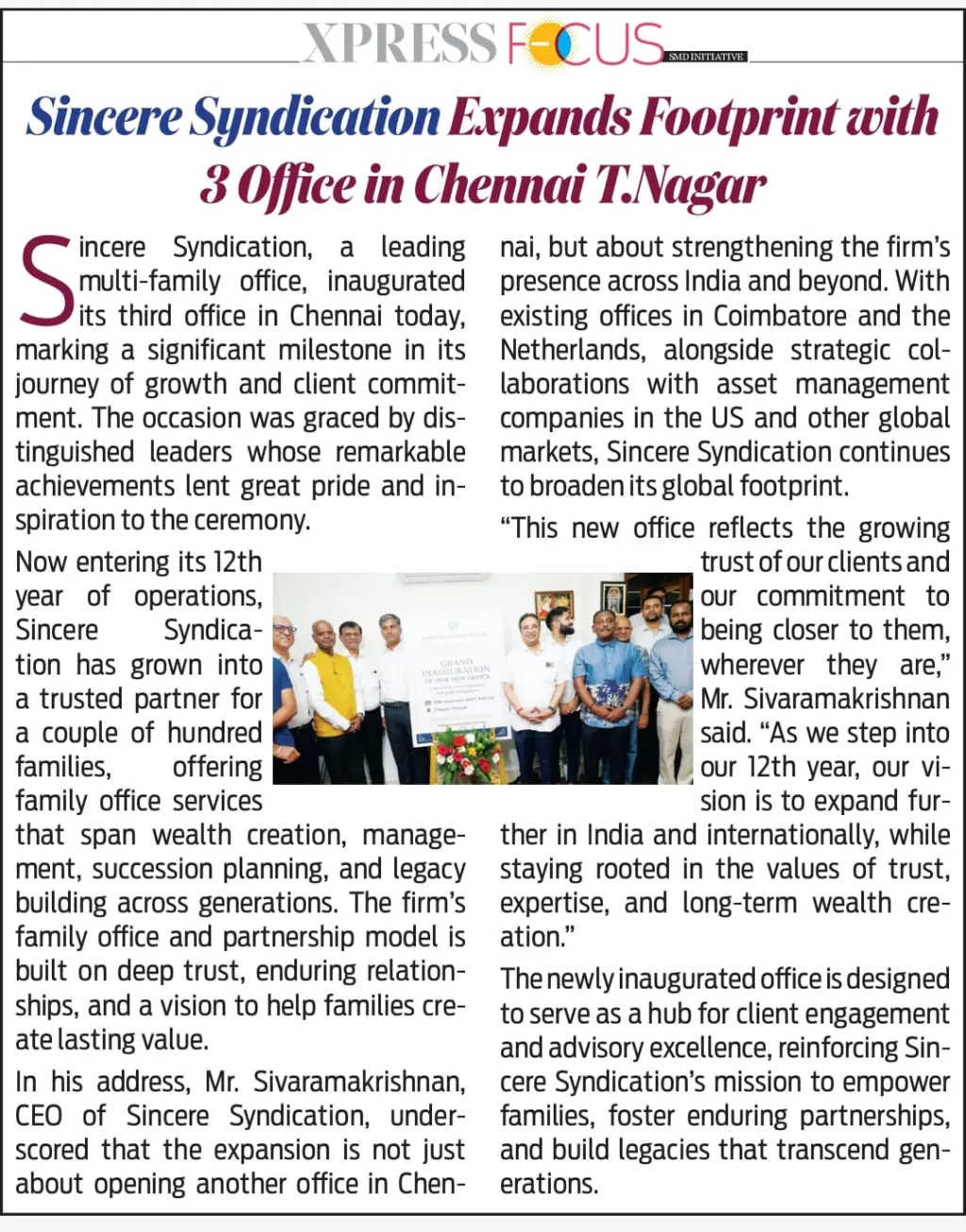 XPRESS FOCUS SMD INITIATIVE

Sincere Syndication Expands Footprint with 3 Office in Chennai T.Nagar

Sincere Syndication, a leading multi-family office, inaugurated its third office in Chennai today, marking a significant milestone in its journey of growth and client commitment. The occasion was graced by distinguished leaders whose remarkable achievements lent great pride and inspiration to the ceremony.

Now entering its 12th year of operations, Sincere Syndication has grown into a trusted partner for a couple of hundred families, offering family office services that span wealth creation, management, succession planning, and legacy building across generations. The firm's family office and partnership model is built on deep trust, enduring relationships, and a vision to help families create lasting value.

In his address, Mr. Sivaramakrishnan, CEO of Sincere Syndication, underscored that the expansion is not just about opening another office in Chennai, but about strengthening the firm's presence across India and beyond. With existing offices in Coimbatore and the Netherlands, alongside strategic collaborations with asset management companies in the US and other global markets, Sincere Syndication continues to broaden its global footprint.

"This new office reflects the growing trust of our clients and our commitment to being closer to them, wherever they are," Mr. Sivaramakrishnan said. "As we step into our 12th year, our vision is to expand further in India and internationally, while staying rooted in the values of trust, expertise, and long-term wealth creation."

The newly inaugurated office is designed to serve as a hub for client engagement and advisory excellence, reinforcing Sincere Syndication's mission to empower families, foster enduring partnerships, and build legacies that transcend generations.

GRAND INAUGURATION OF OUR NEW OFFICE